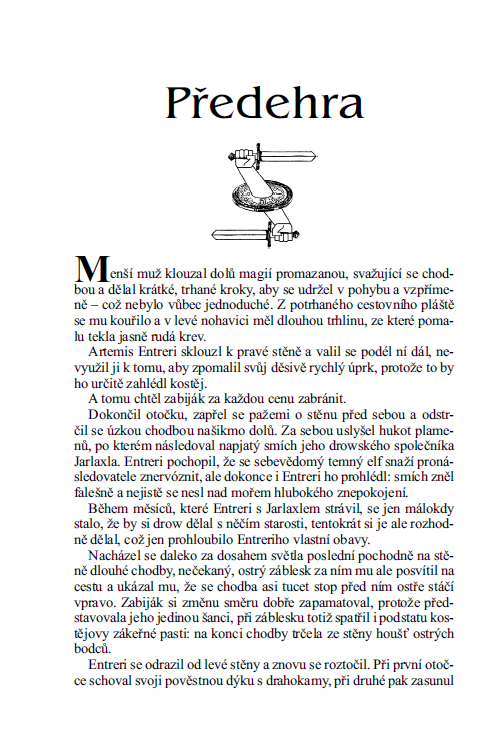 Předehra

Menší muž klouzal dolů magií promazanou, svažující se chodbou a dělal krátké, trhané kroky, aby se udržel v pohybu a vzpřímeně – což nebylo vůbec jednoduché. Z potrhaného cestovního pláště se mu kouřilo a v levé nohavici měl dlouhou trhlinu, ze které pomalu tekla jasně rudá krev.

Artemis Entreri sklouzl k pravé stěně a valil se podél ní dál, nevyužil ji k tomu, aby zpomalil svůj děsivě rychlý úprk, protože to by ho určitě zahlédl kostěj.

A tomu chtěl zabiják za každou cenu zabránit.

Dokončil otočku, zapřel se pažemi o stěnu před sebou a odstrčil se úzkou chodbou našikmo dolů. Za sebou uslyšel hukot plamenů, po kterém následoval napjatý smích jeho drowského společníka Jarlaxla. Entreri pochopil, že se sebevědomý temný elf snaží pronásledovatele znervóznit, ale dokonce i Entreri ho prohlédl: smích zněl falešně a nejistě se nesl nad mořem hlubokého znepokojení.

Během měsíců, které Entreri s Jarlaxlem strávil, se jen málokdy stalo, že by si drow dělal s něčím starosti, tentokrát si je ale rozhodně dělal, což jen prohloubilo Entreriho vlastní obavy.

Nacházel se daleko za dosahem světla poslední pochodně na stěně dlouhé chodby, nečekaný, ostrý záblesk za ním mu ale posvítil na cestu a ukázal mu, že se chodba asi tucet stop před ním ostře stáčí vpravo. Zabiják si změnu směru dobře zapamatoval, protože představovala jeho jedinou šanci, při záblesku totiž spatřil i podstatu kostějovy zákeřné pasti: na konci chodby trčela ze stěny houšť ostrých bodců.

Entreri se odrazil od levé stěny a znovu se roztočil. Při první otočce schoval svoji pověstnou dýku s drahokamy, při druhé pak zasunul